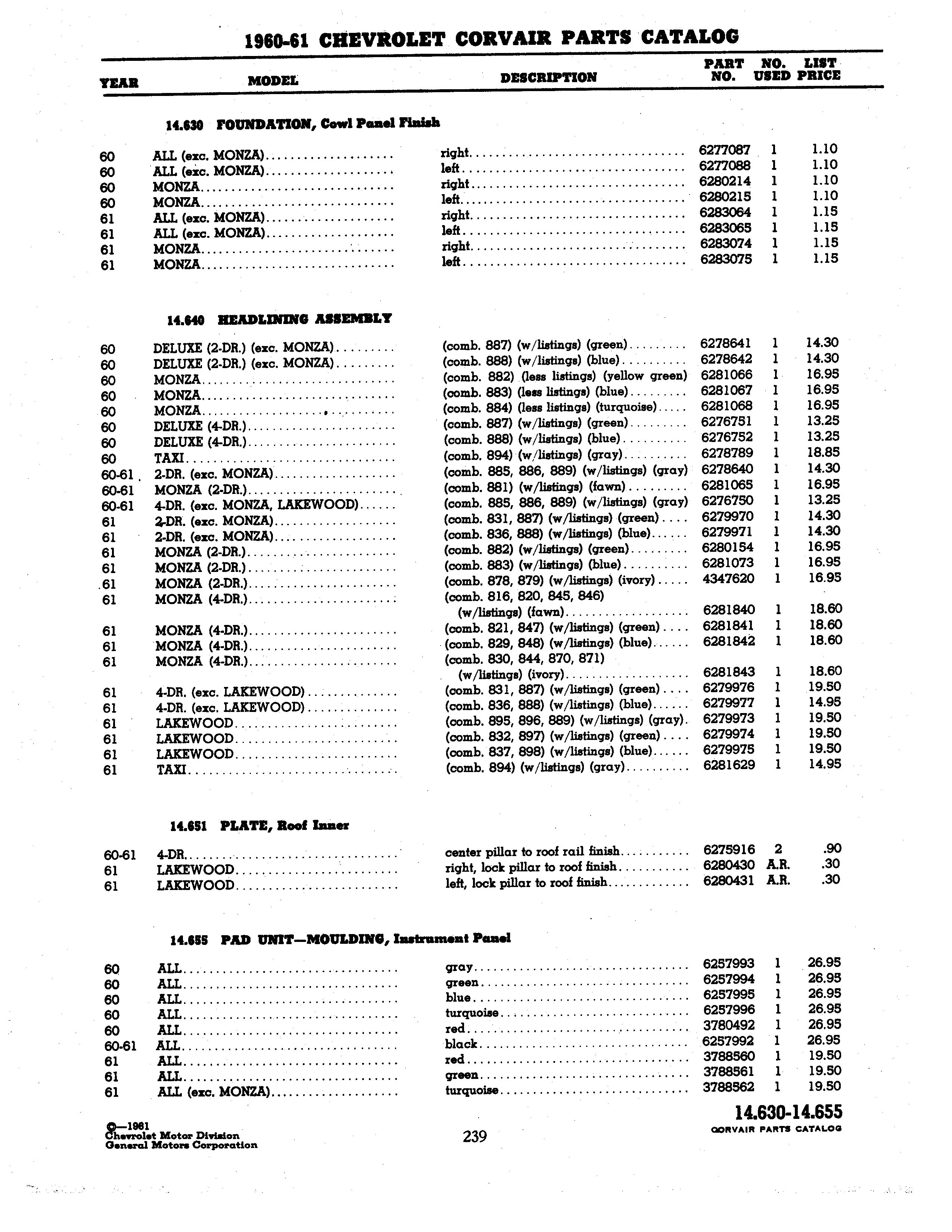 1960-61 CHEVROLET CORVAIR PARTS CATALOG

| YEAR | MODEL | DESCRIPTION | PART NO. | NO. USED | LIST PRICE |
|---|---|---|---|---|---|

14.630 FOUNDATION, Cowl Panel Finish

| | | | | | |
|---|---|---|---|---|---|
| 60 | ALL (exc. MONZA) | right | 6277087 | 1 | 1.10 |
| 60 | ALL (exc. MONZA) | left | 6277088 | 1 | 1.10 |
| 60 | MONZA | right | 6280214 | 1 | 1.10 |
| 60 | MONZA | left | 6280215 | 1 | 1.10 |
| 61 | ALL (exc. MONZA) | right | 6283064 | 1 | 1.15 |
| 61 | ALL (exc. MONZA) | left | 6283065 | 1 | 1.15 |
| 61 | MONZA | right | 6283074 | 1 | 1.15 |
| 61 | MONZA | left | 6283075 | 1 | 1.15 |

14.640 HEADLINING ASSEMBLY

| | | | | | |
|---|---|---|---|---|---|
| 60 | DELUXE (2-DR.) (exc. MONZA) | (comb. 887) (w/listings) (green) | 6278641 | 1 | 14.30 |
| 60 | DELUXE (2-DR.) (exc. MONZA) | (comb. 888) (w/listings) (blue) | 6278642 | 1 | 14.30 |
| 60 | MONZA | (comb. 882) (less listings) (yellow green) | 6281066 | 1 | 16.95 |
| 60 | MONZA | (comb. 883) (less listings) (blue) | 6281067 | 1 | 16.95 |
| 60 | MONZA | (comb. 884) (less listings) (turquoise) | 6281068 | 1 | 16.95 |
| 60 | DELUXE (4-DR.) | (comb. 887) (w/listings) (green) | 6276751 | 1 | 13.25 |
| 60 | DELUXE (4-DR.) | (comb. 888) (w/listings) (blue) | 6276752 | 1 | 13.25 |
| 60 | TAXI | (comb. 894) (w/listings) (gray) | 6278789 | 1 | 18.85 |
| 60-61 | 2-DR. (exc. MONZA) | (comb. 885, 886, 889) (w/listings) (gray) | 6278640 | 1 | 14.30 |
| 60-61 | MONZA (2-DR.) | (comb. 881) (w/listings) (fawn) | 6281065 | 1 | 16.95 |
| 60-61 | 4-DR. (exc. MONZA, LAKEWOOD) | (comb. 885, 886, 889) (w/listings) (gray) | 6276750 | 1 | 13.25 |
| 61 | 2-DR. (exc. MONZA) | (comb. 831, 887) (w/listings) (green) | 6279970 | 1 | 14.30 |
| 61 | 2-DR. (exc. MONZA) | (comb. 836, 888) (w/listings) (blue) | 6279971 | 1 | 14.30 |
| 61 | MONZA (2-DR.) | (comb. 882) (w/listings) (green) | 6280154 | 1 | 16.95 |
| 61 | MONZA (2-DR.) | (comb. 883) (w/listings) (blue) | 6281073 | 1 | 16.95 |
| 61 | MONZA (2-DR.) | (comb. 878, 879) (w/listings) (ivory) | 4347620 | 1 | 16.95 |
| 61 | MONZA (4-DR.) | (comb. 816, 820, 845, 846) (w/listings) (fawn) | 6281840 | 1 | 18.60 |
| 61 | MONZA (4-DR.) | (comb. 821, 847) (w/listings) (green) | 6281841 | 1 | 18.60 |
| 61 | MONZA (4-DR.) | (comb. 829, 848) (w/listings) (blue) | 6281842 | 1 | 18.60 |
| 61 | MONZA (4-DR.) | (comb. 830, 844, 870, 871) (w/listings) (ivory) | 6281843 | 1 | 18.60 |
| 61 | 4-DR. (exc. LAKEWOOD) | (comb. 831, 887) (w/listings) (green) | 6279976 | 1 | 19.50 |
| 61 | 4-DR. (exc. LAKEWOOD) | (comb. 836, 888) (w/listings) (blue) | 6279977 | 1 | 14.95 |
| 61 | LAKEWOOD | (comb. 895, 896, 889) (w/listings) (gray) | 6279973 | 1 | 19.50 |
| 61 | LAKEWOOD | (comb. 832, 897) (w/listings) (green) | 6279974 | 1 | 19.50 |
| 61 | LAKEWOOD | (comb. 837, 898) (w/listings) (blue) | 6279975 | 1 | 19.50 |
| 61 | TAXI | (comb. 894) (w/listings) (gray) | 6281629 | 1 | 14.95 |

14.651 PLATE, Roof Inner

| | | | | | |
|---|---|---|---|---|---|
| 60-61 | 4-DR. | center pillar to roof rail finish | 6275916 | 2 | .90 |
| 61 | LAKEWOOD | right, lock pillar to roof finish | 6280430 | A.R. | .30 |
| 61 | LAKEWOOD | left, lock pillar to roof finish | 6280431 | A.R. | .30 |

14.655 PAD UNIT—MOULDING, Instrument Panel

| | | | | | |
|---|---|---|---|---|---|
| 60 | ALL | gray | 6257993 | 1 | 26.95 |
| 60 | ALL | green | 6257994 | 1 | 26.95 |
| 60 | ALL | blue | 6257995 | 1 | 26.95 |
| 60 | ALL | turquoise | 6257996 | 1 | 26.95 |
| 60 | ALL | red | 3780492 | 1 | 26.95 |
| 60-61 | ALL | black | 6257992 | 1 | 26.95 |
| 61 | ALL | red | 3788560 | 1 | 19.50 |
| 61 | ALL | green | 3788561 | 1 | 19.50 |
| 61 | ALL (exc. MONZA) | turquoise | 3788562 | 1 | 19.50 |

14.630-14.655
CORVAIR PARTS CATALOG

©—1961
Chevrolet Motor Division
General Motors Corporation

239